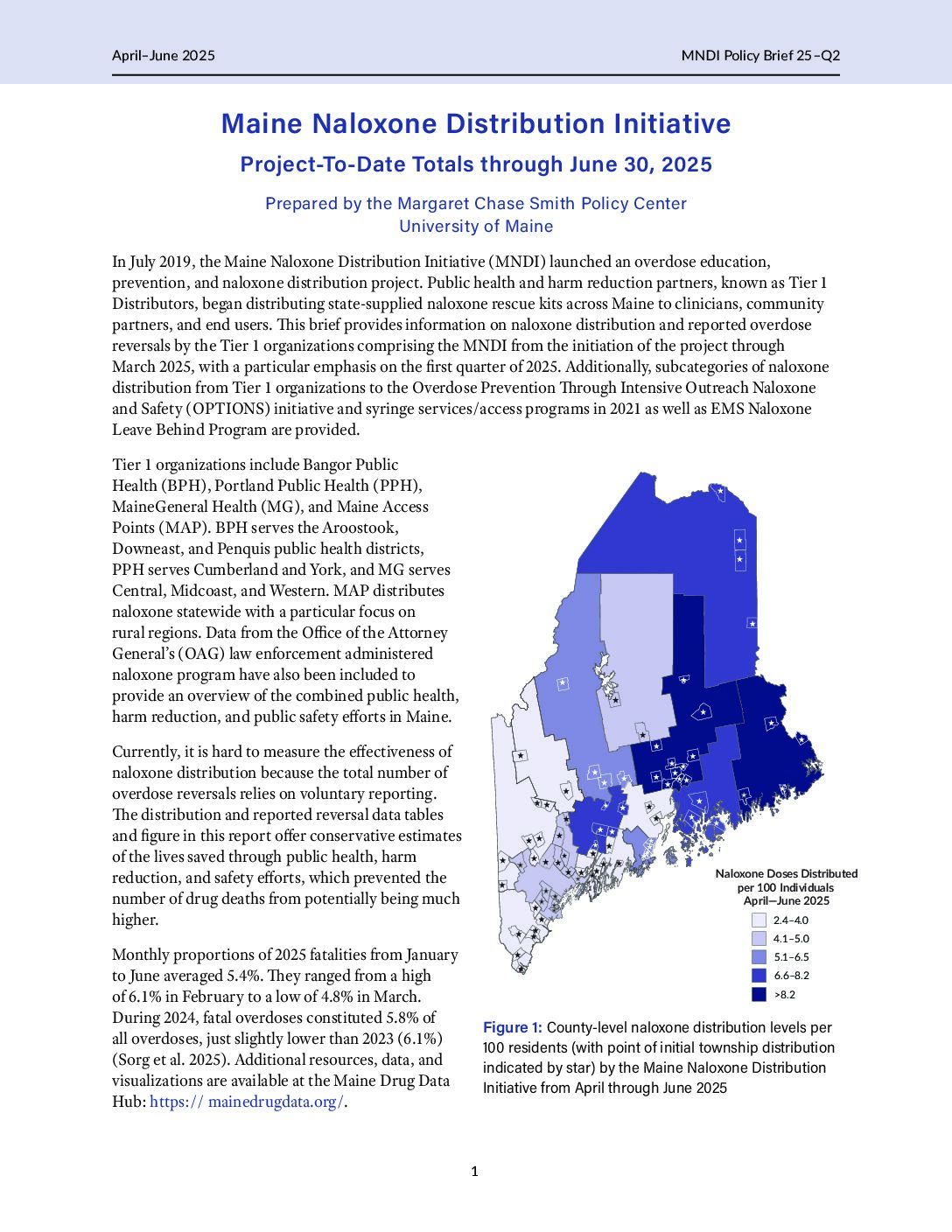 April–June 2025

MNDI Policy Brief 25–Q2

Maine Naloxone Distribution Initiative

Project-To-Date Totals through June 30, 2025

Prepared by the Margaret Chase Smith Policy Center
University of Maine

In July 2019, the Maine Naloxone Distribution Initiative (MNDI) launched an overdose education, prevention, and naloxone distribution project. Public health and harm reduction partners, known as Tier 1 Distributors, began distributing state-supplied naloxone rescue kits across Maine to clinicians, community partners, and end users. This brief provides information on naloxone distribution and reported overdose reversals by the Tier 1 organizations comprising the MNDI from the initiation of the project through March 2025, with a particular emphasis on the first quarter of 2025. Additionally, subcategories of naloxone distribution from Tier 1 organizations to the Overdose Prevention Through Intensive Outreach Naloxone and Safety (OPTIONS) initiative and syringe services/access programs in 2021 as well as EMS Naloxone Leave Behind Program are provided.

Tier 1 organizations include Bangor Public Health (BPH), Portland Public Health (PPH), MaineGeneral Health (MG), and Maine Access Points (MAP). BPH serves the Aroostook, Downeast, and Penquis public health districts, PPH serves Cumberland and York, and MG serves Central, Midcoast, and Western. MAP distributes naloxone statewide with a particular focus on rural regions. Data from the Office of the Attorney General's (OAG) law enforcement administered naloxone program have also been included to provide an overview of the combined public health, harm reduction, and public safety efforts in Maine.

Currently, it is hard to measure the effectiveness of naloxone distribution because the total number of overdose reversals relies on voluntary reporting. The distribution and reported reversal data tables and figure in this report offer conservative estimates of the lives saved through public health, harm reduction, and safety efforts, which prevented the number of drug deaths from potentially being much higher.

Monthly proportions of 2025 fatalities from January to June averaged 5.4%. They ranged from a high of 6.1% in February to a low of 4.8% in March. During 2024, fatal overdoses constituted 5.8% of all overdoses, just slightly lower than 2023 (6.1%) (Sorg et al. 2025). Additional resources, data, and visualizations are available at the Maine Drug Data Hub: https:// mainedrugdata.org/.

Naloxone Doses Distributed per 100 Individuals April—June 2025
2.4–4.0
4.1–5.0
5.1–6.5
6.6–8.2
>8.2

Figure 1: County-level naloxone distribution levels per 100 residents (with point of initial township distribution indicated by star) by the Maine Naloxone Distribution Initiative from April through June 2025

1